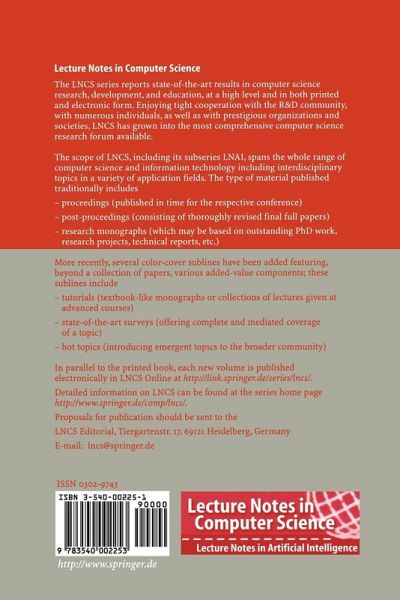 Lecture Notes in Computer Science

The LNCS series reports state-of-the-art results in computer science research, development, and education, at a high level and in both printed and electronic form. Enjoying tight cooperation with the R&D community, with numerous individuals, as well as with prestigious organizations and societies, LNCS has grown into the most comprehensive computer science research forum available.

The scope of LNCS, including its subseries LNAI, spans the whole range of computer science and information technology including interdisciplinary topics in a variety of application fields. The type of material published traditionally includes

– proceedings (published in time for the respective conference)

– post-proceedings (consisting of thoroughly revised final full papers)

– research monographs (which may be based on outstanding PhD work, research projects, technical reports, etc.)

More recently, several color-cover sublines have been added featuring, beyond a collection of papers, various added-value components; these sublines include

– tutorials (textbook-like monographs or collections of lectures given at advanced courses)

– state-of-the-art surveys (offering complete and mediated coverage of a topic)

– hot topics (introducing emergent topics to the broader community)

In parallel to the printed book, each new volume is published electronically in LNCS Online at http://link.springer.de/series/lncs/.

Detailed information on LNCS can be found at the series home page http://www.springer.de/comp/lncs/.

Proposals for publication should be sent to the

LNCS Editorial, Tiergartenstr. 17, 69121 Heidelberg, Germany

E-mail: lncs@springer.de

ISSN 0302-9743

ISBN 3-540-00225-1

90000

9 783540 002253

http://www.springer.de

Lecture Notes in Computer Science

Lecture Notes in Artificial Intelligence